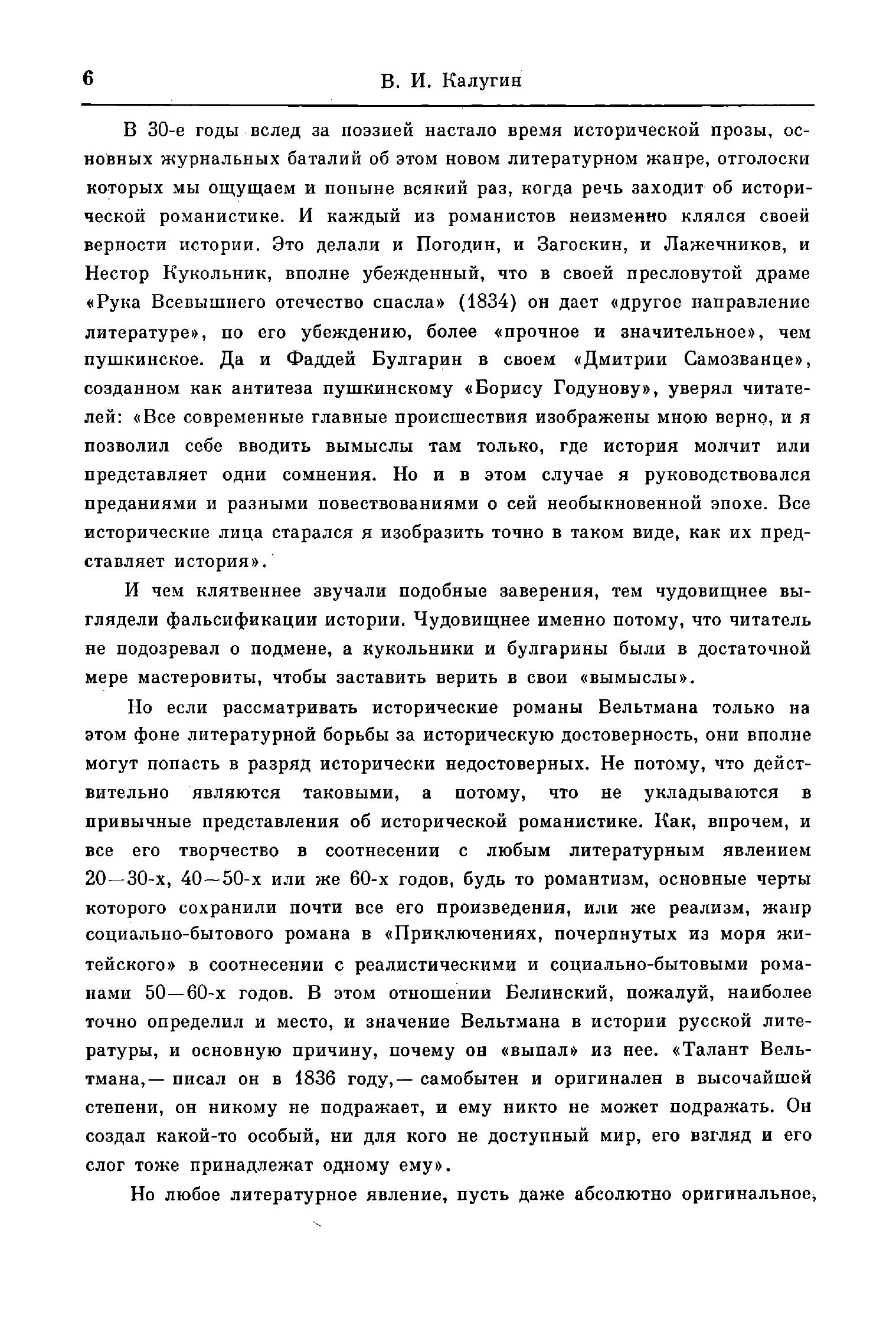 6 В. И. Калугин

В 30-е годы вслед за поэзией настало время исторической прозы, основных журнальных баталий об этом новом литературном жанре, отголоски которых мы ощущаем и поныне всякий раз, когда речь заходит об исторической романистике. И каждый из романистов неизменно клялся своей верности истории. Это делали и Погодин, и Загоскин, и Лажечников, и Нестор Кукольник, вполне убежденный, что в своей пресловутой драме «Рука Всевышнего отечество спасла» (1834) он дает «другое направление литературе», по его убеждению, более «прочное и значительное», чем пушкинское. Да и Фаддей Булгарин в своем «Дмитрии Самозванце», созданном как антитеза пушкинскому «Борису Годунову», уверял читателей: «Все современные главные происшествия изображены мною верно, и я позволил себе вводить вымыслы там только, где история молчит или представляет одни сомнения. Но и в этом случае я руководствовался преданиями и разными повествованиями о сей необыкновенной эпохе. Все исторические лица старался я изобразить точно в таком виде, как их представляет история».

И чем клятвеннее звучали подобные заверения, тем чудовищнее выглядели фальсификации истории. Чудовищнее именно потому, что читатель не подозревал о подмене, а кукольники и булгарины были в достаточной мере мастеровиты, чтобы заставить верить в свои «вымыслы».

Но если рассматривать исторические романы Вельтмана только на этом фоне литературной борьбы за историческую достоверность, они вполне могут попасть в разряд исторически недостоверных. Не потому, что действительно являются таковыми, а потому, что не укладываются в привычные представления об исторической романистике. Как, впрочем, и все его творчество в соотнесении с любым литературным явлением 20—30-х, 40—50-х или же 60-х годов, будь то романтизм, основные черты которого сохранили почти все его произведения, или же реализм, жанр социально-бытового романа в «Приключениях, почерпнутых из моря житейского» в соотнесении с реалистическими и социально-бытовыми романами 50—60-х годов. В этом отношении Белинский, пожалуй, наиболее точно определил и место, и значение Вельтмана в истории русской литературы, и основную причину, почему он «выпал» из нее. «Талант Вельтмана,— писал он в 1836 году,— самобытен и оригинален в высочайшей степени, он никому не подражает, и ему никто не может подражать. Он создал какой-то особый, ни для кого не доступный мир, его взгляд и его слог тоже принадлежат одному ему».

Но любое литературное явление, пусть даже абсолютно оригинальное,